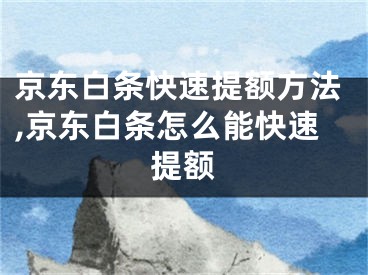 京东白条快速提额方法,京东白条怎么能快速提额